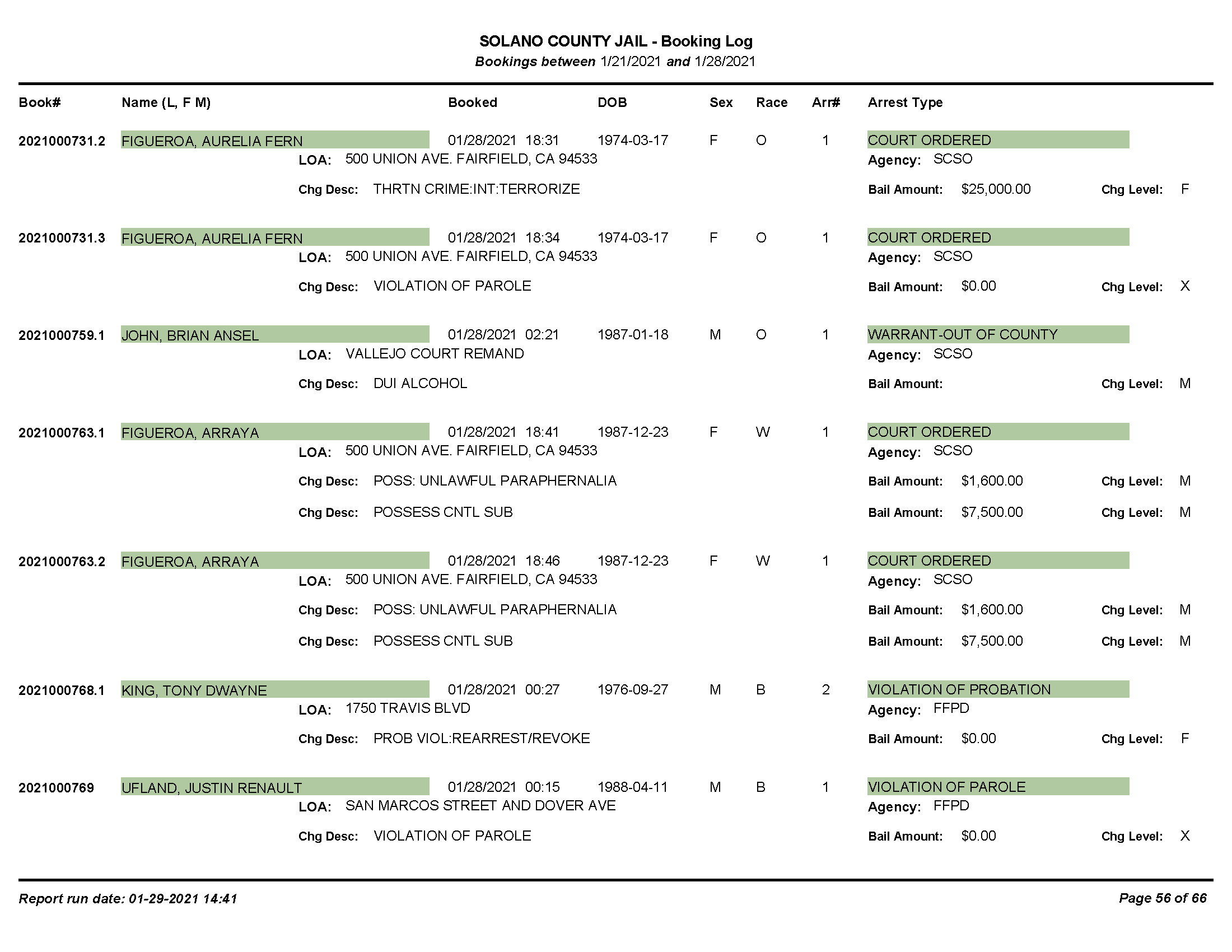 SOLANO COUNTY JAIL - Booking Log
Bookings between 1/21/2021 and 1/28/2021

Book# Name (L, F M) Booked DOB Sex Race Arr# Arrest Type

2021000731.2 FIGUEROA, AURELIA FERN 01/28/2021 18:31 1974-03-17 F O 1 COURT ORDERED
LOA: 500 UNION AVE. FAIRFIELD, CA 94533 Agency: SCSO
Chg Desc: THRTN CRIME:INT:TERRORIZE Bail Amount: $25,000.00 Chg Level: F

2021000731.3 FIGUEROA, AURELIA FERN 01/28/2021 18:34 1974-03-17 F O 1 COURT ORDERED
LOA: 500 UNION AVE. FAIRFIELD, CA 94533 Agency: SCSO
Chg Desc: VIOLATION OF PAROLE Bail Amount: $0.00 Chg Level: X

2021000759.1 JOHN, BRIAN ANSEL 01/28/2021 02:21 1987-01-18 M O 1 WARRANT-OUT OF COUNTY
LOA: VALLEJO COURT REMAND Agency: SCSO
Chg Desc: DUI ALCOHOL Bail Amount: Chg Level: M

2021000763.1 FIGUEROA, ARRAYA 01/28/2021 18:41 1987-12-23 F W 1 COURT ORDERED
LOA: 500 UNION AVE. FAIRFIELD, CA 94533 Agency: SCSO
Chg Desc: POSS: UNLAWFUL PARAPHERNALIA Bail Amount: $1,600.00 Chg Level: M
Chg Desc: POSSESS CNTL SUB Bail Amount: $7,500.00 Chg Level: M

2021000763.2 FIGUEROA, ARRAYA 01/28/2021 18:46 1987-12-23 F W 1 COURT ORDERED
LOA: 500 UNION AVE. FAIRFIELD, CA 94533 Agency: SCSO
Chg Desc: POSS: UNLAWFUL PARAPHERNALIA Bail Amount: $1,600.00 Chg Level: M
Chg Desc: POSSESS CNTL SUB Bail Amount: $7,500.00 Chg Level: M

2021000768.1 KING, TONY DWAYNE 01/28/2021 00:27 1976-09-27 M B 2 VIOLATION OF PROBATION
LOA: 1750 TRAVIS BLVD Agency: FFPD
Chg Desc: PROB VIOL:REARREST/REVOKE Bail Amount: $0.00 Chg Level: F

2021000769 UFLAND, JUSTIN RENAULT 01/28/2021 00:15 1988-04-11 M B 1 VIOLATION OF PAROLE
LOA: SAN MARCOS STREET AND DOVER AVE Agency: FFPD
Chg Desc: VIOLATION OF PAROLE Bail Amount: $0.00 Chg Level: X

Report run date: 01-29-2021 14:41 Page 56 of 66